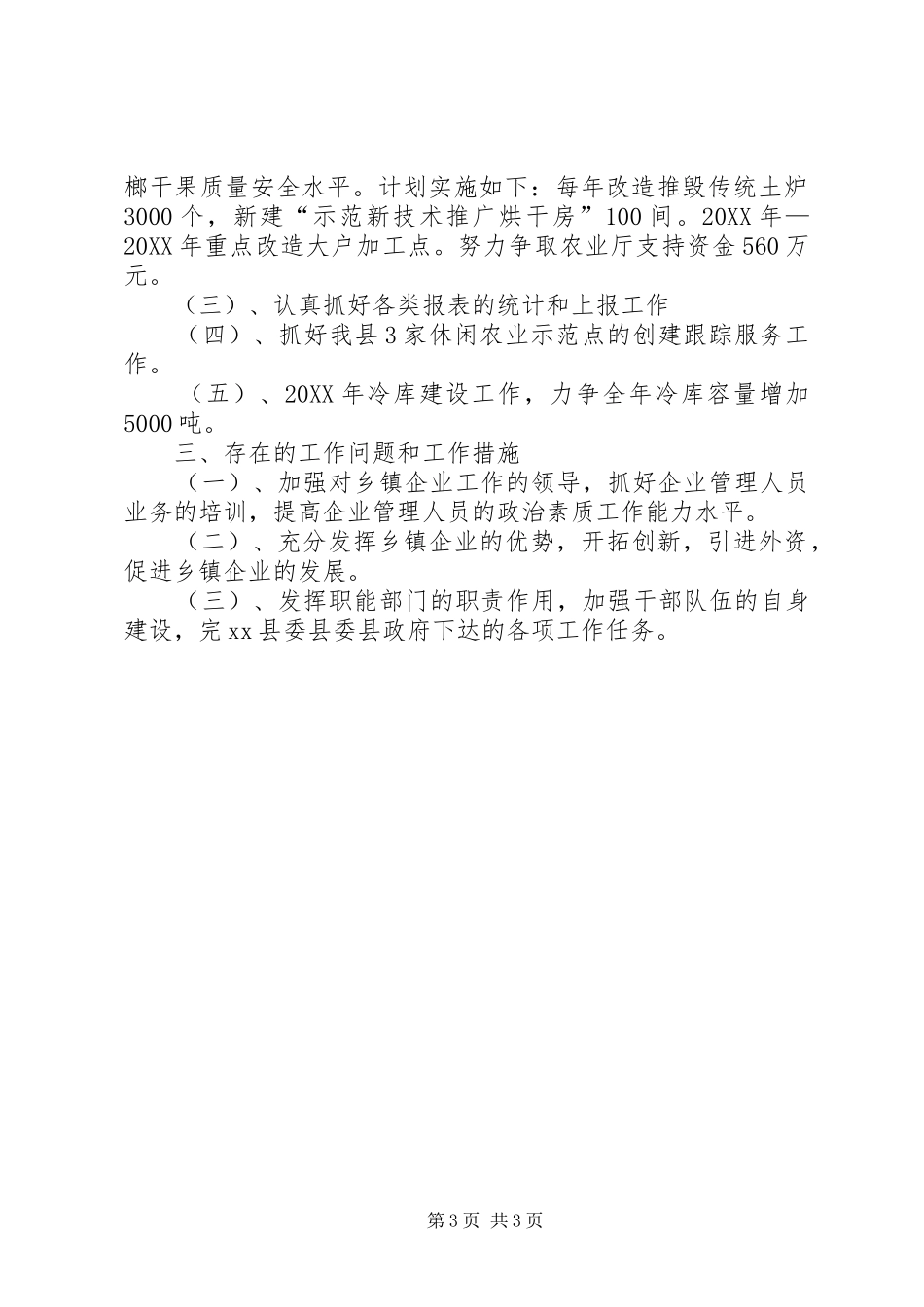 榔干果质量安全水平。计划实施如下：每年改造推毁传统土炉3000个，新建“示范新技术推广烘干房”100间。20XX年—20XX年重点改造大户加工点。努力争取农业厅支持资金560万元。

（三）、认真抓好各类报表的统计和上报工作

（四）、抓好我县3家休闲农业示范点的创建跟踪服务工作。

（五）、20XX年冷库建设工作，力争全年冷库容量增加5000吨。

三、存在的工作问题和工作措施

（一）、加强对乡镇企业工作的领导，抓好企业管理人员业务的培训，提高企业管理人员的政治素质工作能力水平。

（二）、充分发挥乡镇企业的优势，开拓创新，引进外资，促进乡镇企业的发展。

（三）、发挥职能部门的职责作用，加强干部队伍的自身建设，完xx县委县委县政府下达的各项工作任务。

第3页 共3页